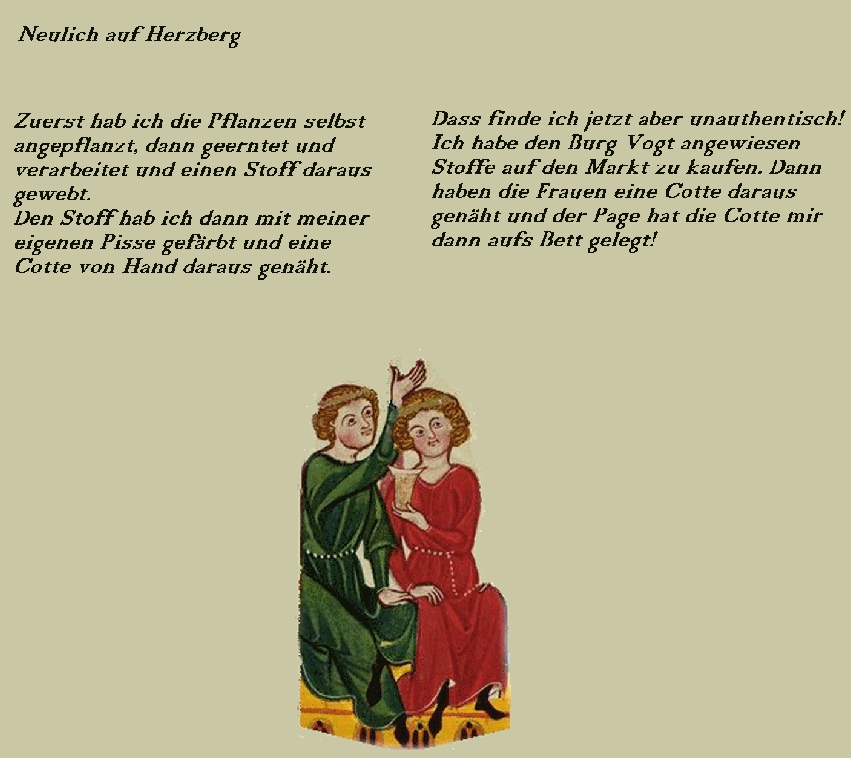 Neulich auf Herzberg

Zuerst hab ich die Pflanzen selbst angepflanzt, dann geerntet und verarbeitet und einen Stoff daraus gewebt.
Den Stoff hab ich dann mit meiner eigenen Pisse gefärbt und eine Cotte von Hand daraus genäht.

Dass finde ich jetzt aber unauthentisch! Ich habe den Burg Vogt angewiesen Stoffe auf den Markt zu kaufen. Dann haben die Frauen eine Cotte daraus genäht und der Page hat die Cotte mir dann aufs Bett gelegt!